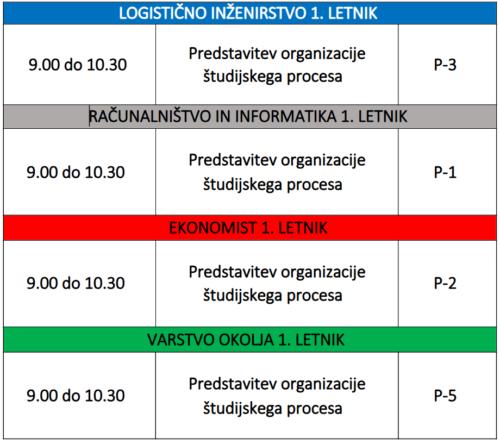 | LOGISTIČNO INŽENIRSTVO 1. LETNIK | | |
|---|---|---|
| 9.00 do 10.30 | Predstavitev organizacije študijskega procesa | P-3 |
| RAČUNALNIŠTVO IN INFORMATIKA 1. LETNIK | | |
| 9.00 do 10.30 | Predstavitev organizacije študijskega procesa | P-1 |
| EKONOMIST 1. LETNIK | | |
| 9.00 do 10.30 | Predstavitev organizacije študijskega procesa | P-2 |
| VARSTVO OKOLJA 1. LETNIK | | |
| 9.00 do 10.30 | Predstavitev organizacije študijskega procesa | P-5 |